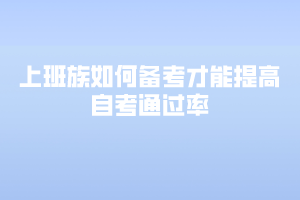 上班族如何备考才能提高自考通过率